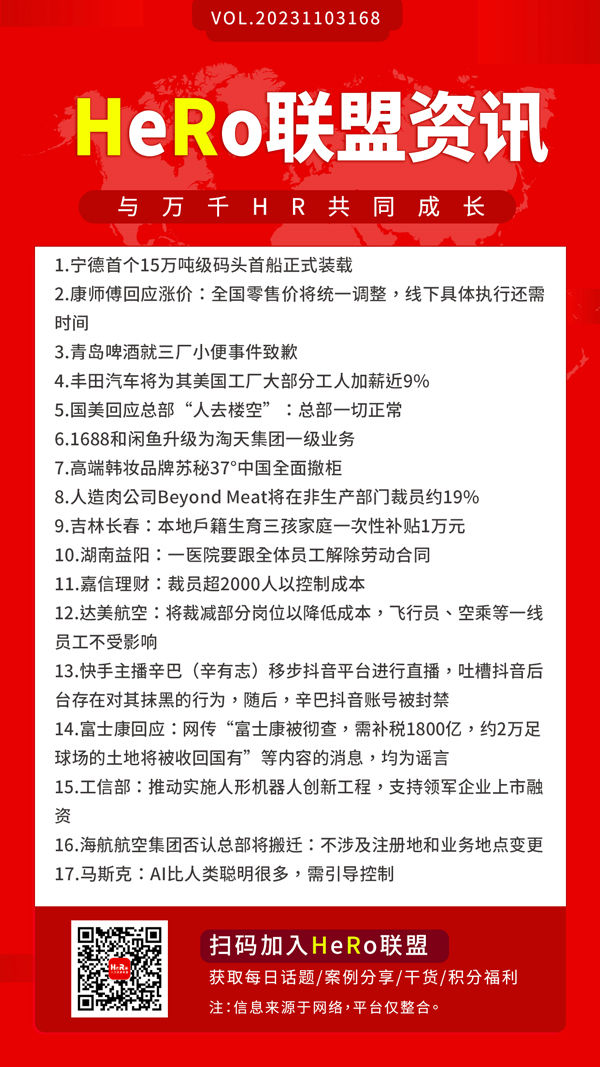 VOL.20231103168

HeRo联盟资讯

与万千HR共同成长

1.宁德首个15万吨级码头首船正式装载

2.康师傅回应涨价：全国零售价将统一调整，线下具体执行还需时间

3.青岛啤酒就三厂小便事件致歉

4.丰田汽车将为其美国工厂大部分工人加薪近9%

5.国美回应总部“人去楼空”：总部一切正常

6.1688和闲鱼升级为淘天集团一级业务

7.高端韩妆品牌苏秘37°中国全面撤柜

8.人造肉公司Beyond Meat将在非生产部门裁员约19%

9.吉林长春：本地戶籍生育三孩家庭一次性补贴1万元

10.湖南益阳：一医院要跟全体员工解除劳动合同

11.嘉信理财：裁员超2000人以控制成本

12.达美航空：将裁减部分岗位以降低成本，飞行员、空乘等一线员工不受影响

13.快手主播辛巴（辛有志）移步抖音平台进行直播，吐槽抖音后台存在对其抹黑的行为，随后，辛巴抖音账号被封禁

14.富士康回应：网传“富士康被彻查，需补税1800亿，约2万足球场的土地将被收回国有”等内容的消息，均为谣言

15.工信部：推动实施人形机器人创新工程，支持领军企业上市融资

16.海航航空集团否认总部将搬迁：不涉及注册地和业务地点变更

17.马斯克：AI比人类聪明很多，需引导控制

HeRo

扫码加入HeRo联盟

获取每日话题/案例分享/干货/积分福利

注：信息来源于网络，平台仅整合。